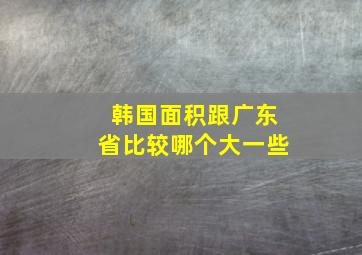 韩国面积跟广东省比较哪个大一些